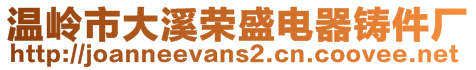 温岭市大溪荣盛电器铸件厂
http://joanneevans2.cn.coovee.net